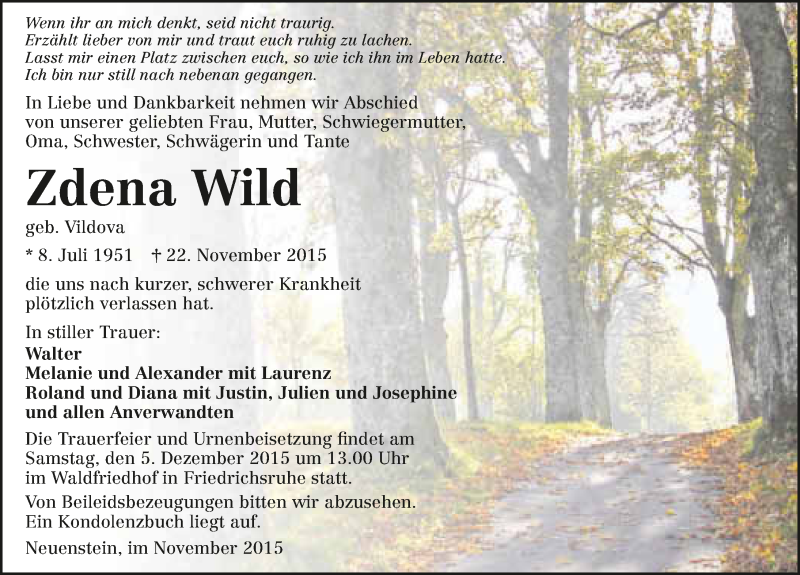 Wenn ihr an mich denkt, seid nicht traurig.
Erzählt lieber von mir und traut euch ruhig zu lachen.
Lasst mir einen Platz zwischen euch, so wie ich ihn im Leben hatte.
Ich bin nur still nach nebenan gegangen.

In Liebe und Dankbarkeit nehmen wir Abschied von unserer geliebten Frau, Mutter, Schwiegermutter, Oma, Schwester, Schwägerin und Tante

Zdena Wild

geb. Vildova

* 8. Juli 1951 † 22. November 2015

die uns nach kurzer, schwerer Krankheit plötzlich verlassen hat.

In stiller Trauer:
Walter
Melanie und Alexander mit Laurenz
Roland und Diana mit Justin, Julien und Josephine
und allen Anverwandten

Die Trauerfeier und Urnenbeisetzung findet am Samstag, den 5. Dezember 2015 um 13.00 Uhr im Waldfriedhof in Friedrichsruhe statt.

Von Beileidsbezeugungen bitten wir abzusehen. Ein Kondolenzbuch liegt auf.

Neuenstein, im November 2015